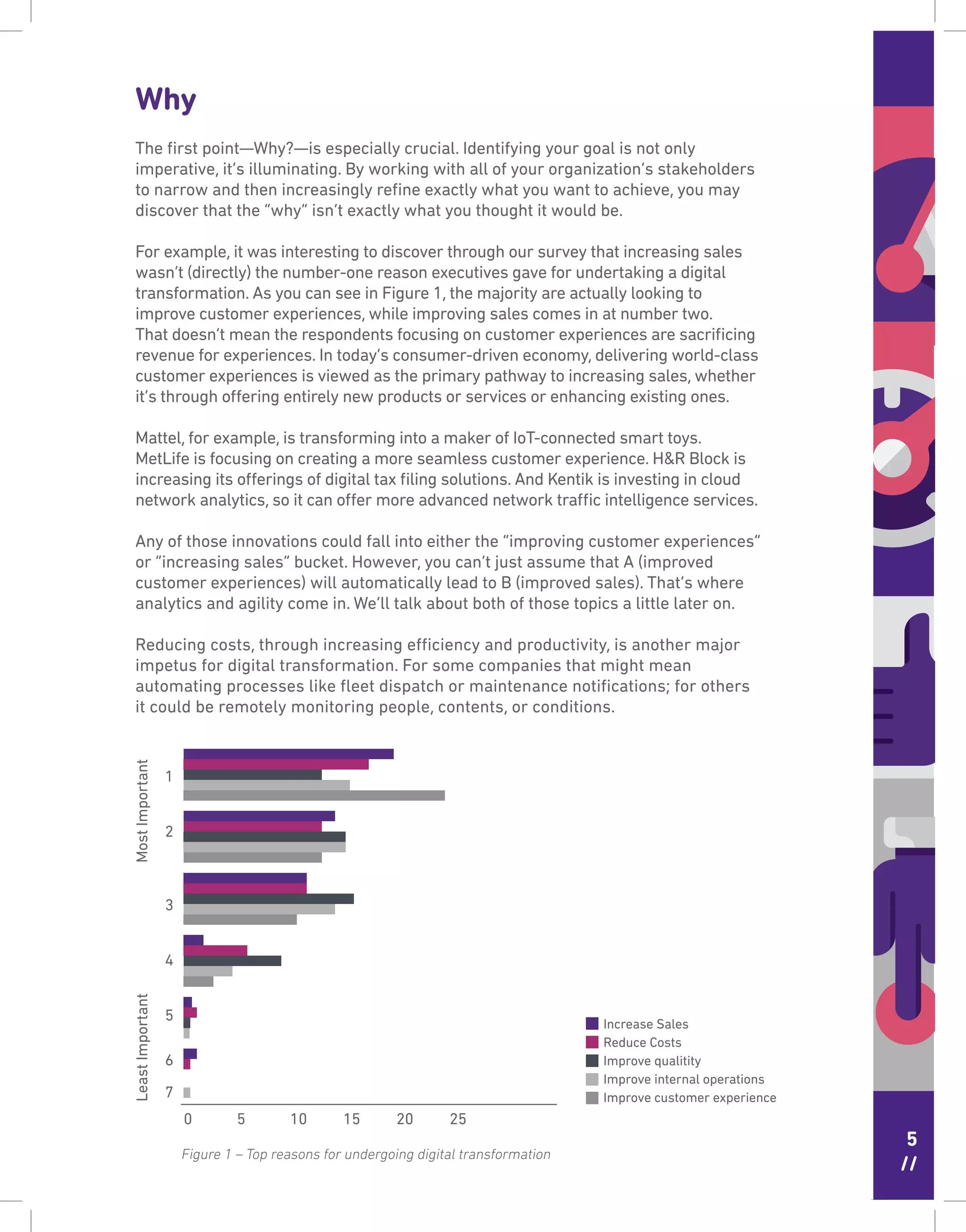 Why

The first point—Why?—is especially crucial. Identifying your goal is not only imperative, it's illuminating. By working with all of your organization's stakeholders to narrow and then increasingly refine exactly what you want to achieve, you may discover that the "why" isn't exactly what you thought it would be.

For example, it was interesting to discover through our survey that increasing sales wasn't (directly) the number-one reason executives gave for undertaking a digital transformation. As you can see in Figure 1, the majority are actually looking to improve customer experiences, while improving sales comes in at number two. That doesn't mean the respondents focusing on customer experiences are sacrificing revenue for experiences. In today's consumer-driven economy, delivering world-class customer experiences is viewed as the primary pathway to increasing sales, whether it's through offering entirely new products or services or enhancing existing ones.

Mattel, for example, is transforming into a maker of IoT-connected smart toys. MetLife is focusing on creating a more seamless customer experience. H&R Block is increasing its offerings of digital tax filing solutions. And Kentik is investing in cloud network analytics, so it can offer more advanced network traffic intelligence services.

Any of those innovations could fall into either the "improving customer experiences" or "increasing sales" bucket. However, you can't just assume that A (improved customer experiences) will automatically lead to B (improved sales). That's where analytics and agility come in. We'll talk about both of those topics a little later on.

Reducing costs, through increasing efficiency and productivity, is another major impetus for digital transformation. For some companies that might mean automating processes like fleet dispatch or maintenance notifications; for others it could be remotely monitoring people, contents, or conditions.

Most Important
Least Important
1
2
3
4
5
6
7
0 5 10 15 20 25

Increase Sales
Reduce Costs
Improve qualitity
Improve internal operations
Improve customer experience

Figure 1 – Top reasons for undergoing digital transformation

5
//